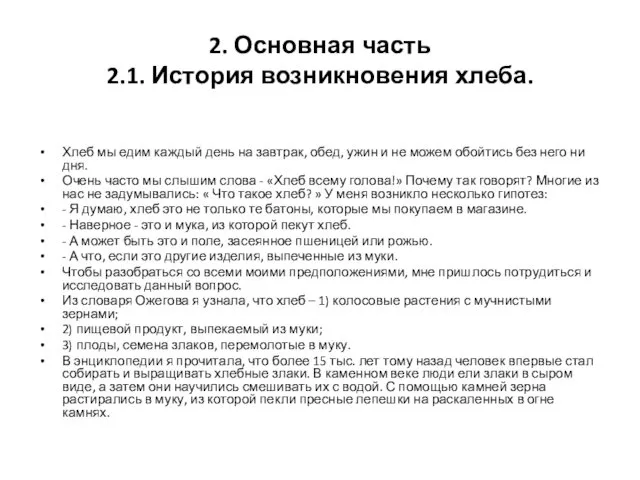 2. Основная часть
2.1. История возникновения хлеба.

• Хлеб мы едим каждый день на завтрак, обед, ужин и не можем обойтись без него ни дня.
• Очень часто мы слышим слова - «Хлеб всему голова!» Почему так говорят? Многие из нас не задумывались: « Что такое хлеб? » У меня возникло несколько гипотез:
• - Я думаю, хлеб это не только те батоны, которые мы покупаем в магазине.
• - Наверное - это и мука, из которой пекут хлеб.
• - А может быть это и поле, засеянное пшеницей или рожью.
• - А что, если это другие изделия, выпеченные из муки.
• Чтобы разобраться со всеми моими предположениями, мне пришлось потрудиться и исследовать данный вопрос.
• Из словаря Ожегова я узнала, что хлеб – 1) колосовые растения с мучнистыми зернами;
• 2) пищевой продукт, выпекаемый из муки;
• 3) плоды, семена злаков, перемолотые в муку.
• В энциклопедии я прочитала, что более 15 тыс. лет тому назад человек впервые стал собирать и выращивать хлебные злаки. В каменном веке люди ели злаки в сыром виде, а затем они научились смешивать их с водой. С помощью камней зерна растирались в муку, из которой пекли пресные лепешки на раскаленных в огне камнях.